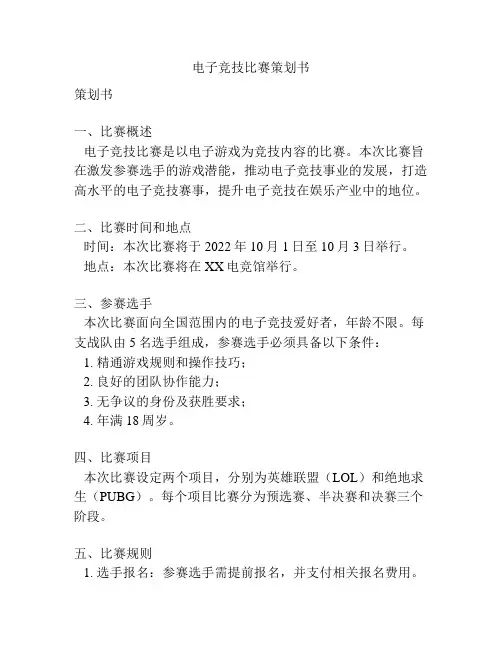 电子竞技比赛策划书

策划书

一、比赛概述
电子竞技比赛是以电子游戏为竞技内容的比赛。本次比赛旨在激发参赛选手的游戏潜能，推动电子竞技事业的发展，打造高水平的电子竞技赛事，提升电子竞技在娱乐产业中的地位。

二、比赛时间和地点
时间：本次比赛将于 2022 年 10 月 1 日至 10 月 3 日举行。
地点：本次比赛将在 XX 电竞馆举行。

三、参赛选手
本次比赛面向全国范围内的电子竞技爱好者，年龄不限。每支战队由 5 名选手组成，参赛选手必须具备以下条件：
1. 精通游戏规则和操作技巧；
2. 良好的团队协作能力；
3. 无争议的身份及获胜要求；
4. 年满 18 周岁。

四、比赛项目
本次比赛设定两个项目，分别为英雄联盟（LOL）和绝地求生（PUBG）。每个项目比赛分为预选赛、半决赛和决赛三个阶段。

五、比赛规则
1. 选手报名：参赛选手需提前报名，并支付相关报名费用。